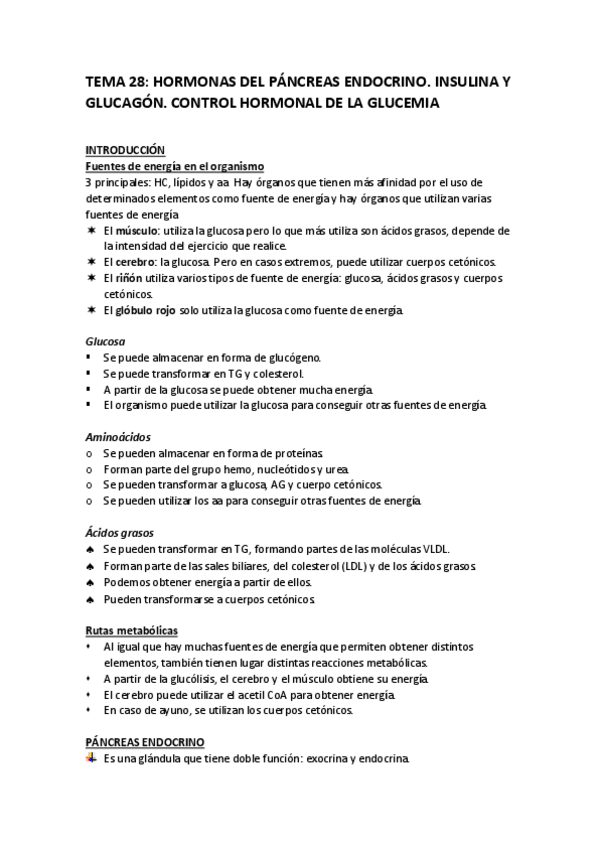 TEMA 28: HORMONAS DEL PÁNCREAS ENDOCRINO. INSULINA Y GLUCAGÓN. CONTROL HORMONAL DE LA GLUCEMIA

INTRODUCCIÓN
Fuentes de energía en el organismo
3 principales: HC, lípidos y aa. Hay órganos que tienen más afinidad por el uso de determinados elementos como fuente de energía y hay órganos que utilizan varias fuentes de energía.
✷ El músculo: utiliza la glucosa pero lo que más utiliza son ácidos grasos, depende de la intensidad del ejercicio que realice.
✷ El cerebro: la glucosa. Pero en casos extremos, puede utilizar cuerpos cetónicos.
✷ El riñón utiliza varios tipos de fuente de energía: glucosa, ácidos grasos y cuerpos cetónicos.
✷ El glóbulo rojo solo utiliza la glucosa como fuente de energía.

Glucosa
▪ Se puede almacenar en forma de glucógeno.
▪ Se puede transformar en TG y colesterol.
▪ A partir de la glucosa se puede obtener mucha energía.
▪ El organismo puede utilizar la glucosa para conseguir otras fuentes de energía.

Aminoácidos
o Se pueden almacenar en forma de proteínas.
o Forman parte del grupo hemo, nucleótidos y urea.
o Se pueden transformar a glucosa, AG y cuerpo cetónicos.
o Se pueden utilizar los aa para conseguir otras fuentes de energía.

Ácidos grasos
♠ Se pueden transformar en TG, formando partes de las moléculas VLDL.
♠ Forman parte de las sales biliares, del colesterol (LDL) y de los ácidos grasos.
♠ Podemos obtener energía a partir de ellos.
♠ Pueden transformarse a cuerpos cetónicos.

Rutas metabólicas
• Al igual que hay muchas fuentes de energía que permiten obtener distintos elementos, también tienen lugar distintas reacciones metabólicas.
• A partir de la glucólisis, el cerebro y el músculo obtiene su energía.
• El cerebro puede utilizar el acetil CoA para obtener energía.
• En caso de ayuno, se utilizan los cuerpos cetónicos.

PÁNCREAS ENDOCRINO
Es una glándula que tiene doble función: exocrina y endocrina.